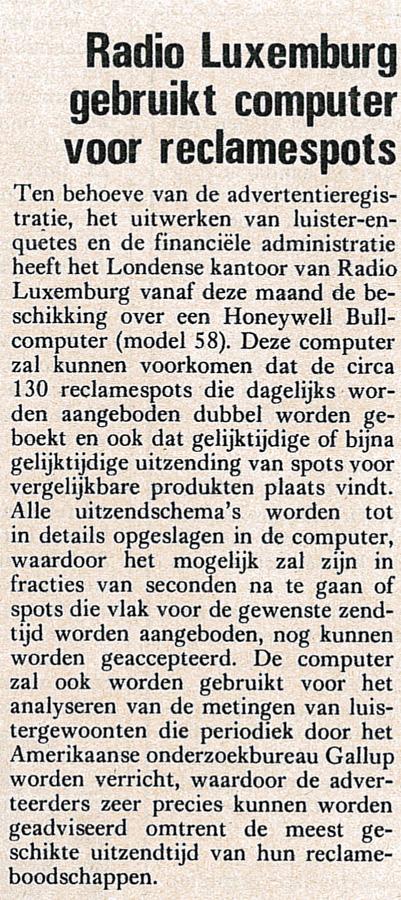 Radio Luxemburg gebruikt computer voor reclamespots

Ten behoeve van de advertentieregistratie, het uitwerken van luister-enquetes en de financiële administratie heeft het Londense kantoor van Radio Luxemburg vanaf deze maand de beschikking over een Honeywell Bull-computer (model 58). Deze computer zal kunnen voorkomen dat de circa 130 reclamespots die dagelijks worden aangeboden dubbel worden geboekt en ook dat gelijktijdige of bijna gelijktijdige uitzending van spots voor vergelijkbare produkten plaats vindt. Alle uitzendschema's worden tot in details opgeslagen in de computer, waardoor het mogelijk zal zijn in fracties van seconden na te gaan of spots die vlak voor de gewenste zendtijd worden aangeboden, nog kunnen worden geaccepteerd. De computer zal ook worden gebruikt voor het analyseren van de metingen van luistergewoonten die periodiek door het Amerikaanse onderzoekbureau Gallup worden verricht, waardoor de adverteerders zeer precies kunnen worden geadviseerd omtrent de meest geschikte uitzendtijd van hun reclameboodschappen.